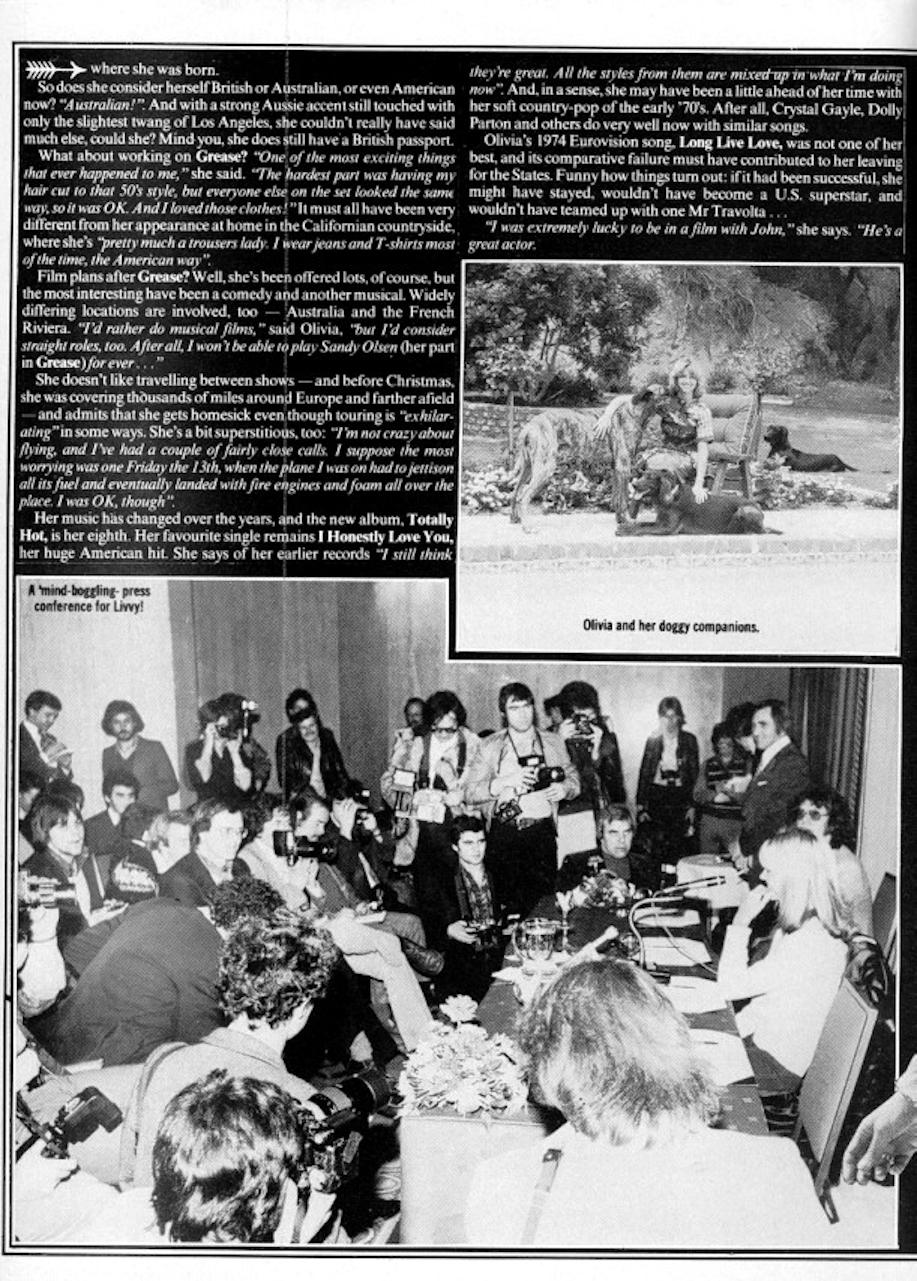 where she was born.

So does she consider herself British or Australian, or even American now? "Australian!". And with a strong Aussie accent still touched with only the slightest twang of Los Angeles, she couldn't really have said much else, could she? Mind you, she does still have a British passport.

What about working on Grease? "One of the most exciting things that ever happened to me," she said. "The hardest part was having my hair cut to that 50's style, but everyone else on the set looked the same way, so it was OK. And I loved those clothes!" It must all have been very different from her appearance at home in the Californian countryside, where she's "pretty much a trousers lady. I wear jeans and T-shirts most of the time, the American way".

Film plans after Grease? Well, she's been offered lots, of course, but the most interesting have been a comedy and another musical. Widely differing locations are involved, too — Australia and the French Riviera. "I'd rather do musical films," said Olivia, "but I'd consider straight roles, too. After all, I won't be able to play Sandy Olsen (her part in Grease) for ever . . ."

She doesn't like travelling between shows — and before Christmas, she was covering thousands of miles around Europe and farther afield — and admits that she gets homesick even though touring is "exhilarating" in some ways. She's a bit superstitious, too: "I'm not crazy about flying, and I've had a couple of fairly close calls. I suppose the most worrying was one Friday the 13th, when the plane I was on had to jettison all its fuel and eventually landed with fire engines and foam all over the place. I was OK, though".

Her music has changed over the years, and the new album, Totally Hot, is her eighth. Her favourite single remains I Honestly Love You, her huge American hit. She says of her earlier records "I still think they're great. All the styles from them are mixed up in what I'm doing now". And, in a sense, she may have been a little ahead of her time with her soft country-pop of the early '70's. After all, Crystal Gayle, Dolly Parton and others do very well now with similar songs.

Olivia's 1974 Eurovision song, Long Live Love, was not one of her best, and its comparative failure must have contributed to her leaving for the States. Funny how things turn out: if it had been successful, she might have stayed, wouldn't have become a U.S. superstar, and wouldn't have teamed up with one Mr Travolta . . .

"I was extremely lucky to be in a film with John," she says. "He's a great actor.

Olivia and her doggy companions.

A 'mind-boggling' press conference for Livvy!